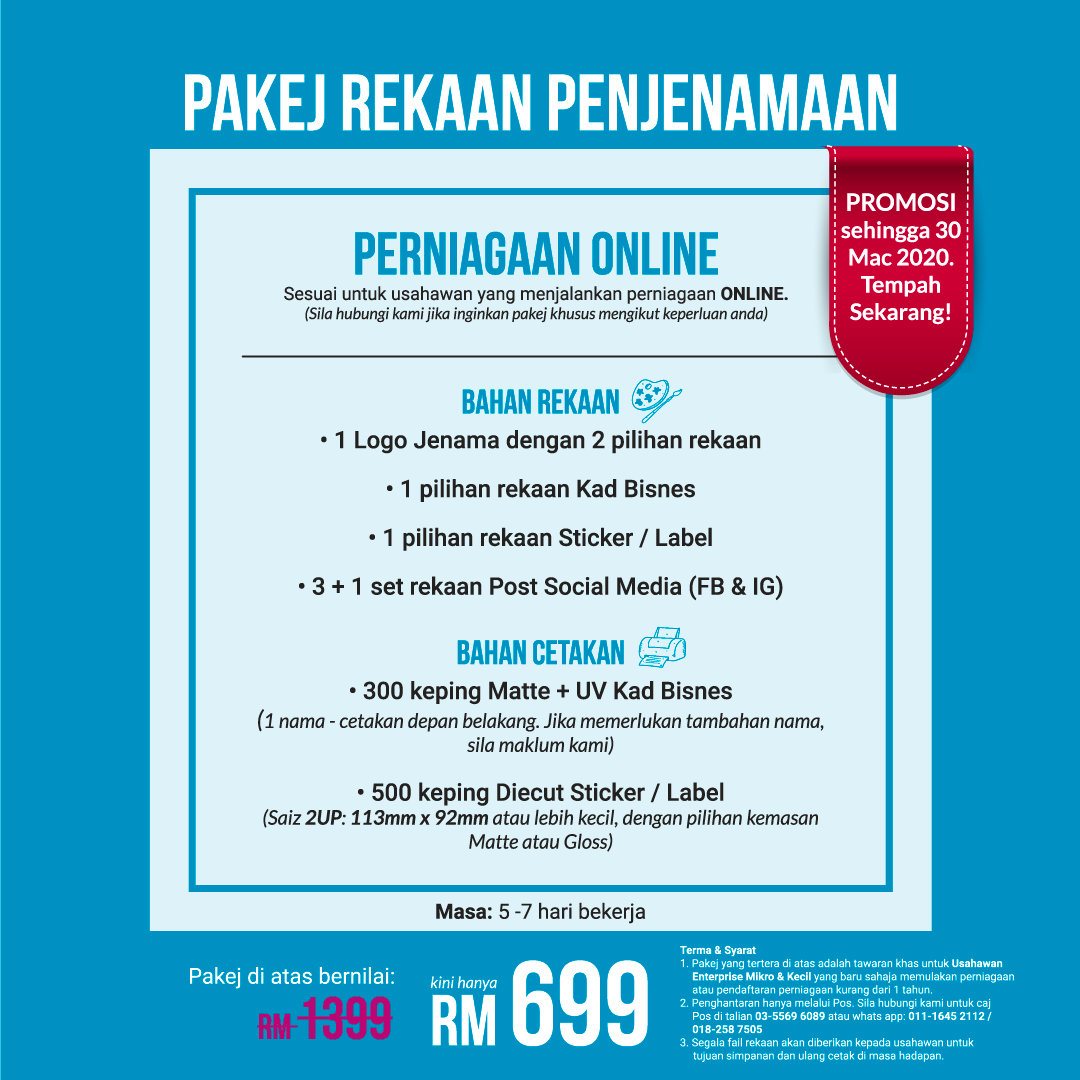 PAKEJ REKAAN PENJENAMAAN

PROMOSI sehingga 30 Mac 2020. Tempah Sekarang!

PERNIAGAAN ONLINE

Sesuai untuk usahawan yang menjalankan perniagaan ONLINE.
(Sila hubungi kami jika inginkan pakej khusus mengikut keperluan anda)

BAHAN REKAAN

• 1 Logo Jenama dengan 2 pilihan rekaan

• 1 pilihan rekaan Kad Bisnes

• 1 pilihan rekaan Sticker / Label

• 3 + 1 set rekaan Post Social Media (FB & IG)

BAHAN CETAKAN

• 300 keping Matte + UV Kad Bisnes
(1 nama - cetakan depan belakang. Jika memerlukan tambahan nama, sila maklum kami)

• 500 keping Diecut Sticker / Label
(Saiz 2UP: 113mm x 92mm atau lebih kecil, dengan pilihan kemasan Matte atau Gloss)

Masa: 5 -7 hari bekerja

Pakej di atas bernilai:
RM 1399

kini hanya
RM 699

Terma & Syarat
1. Pakej yang tertera di atas adalah tawaran khas untuk Usahawan Enterprise Mikro & Kecil yang baru sahaja memulakan perniagaan atau pendaftaran perniagaan kurang dari 1 tahun.
2. Penghantaran hanya melalui Pos. Sila hubungi kami untuk caj Pos di talian 03-5569 6089 atau whats app: 011-1645 2112 / 018-258 7505
3. Segala fail rekaan akan diberikan kepada usahawan untuk tujuan simpanan dan ulang cetak di masa hadapan.